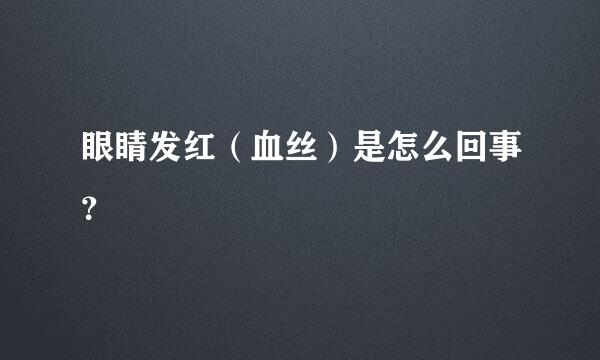 眼睛发红（血丝）是怎么回事?